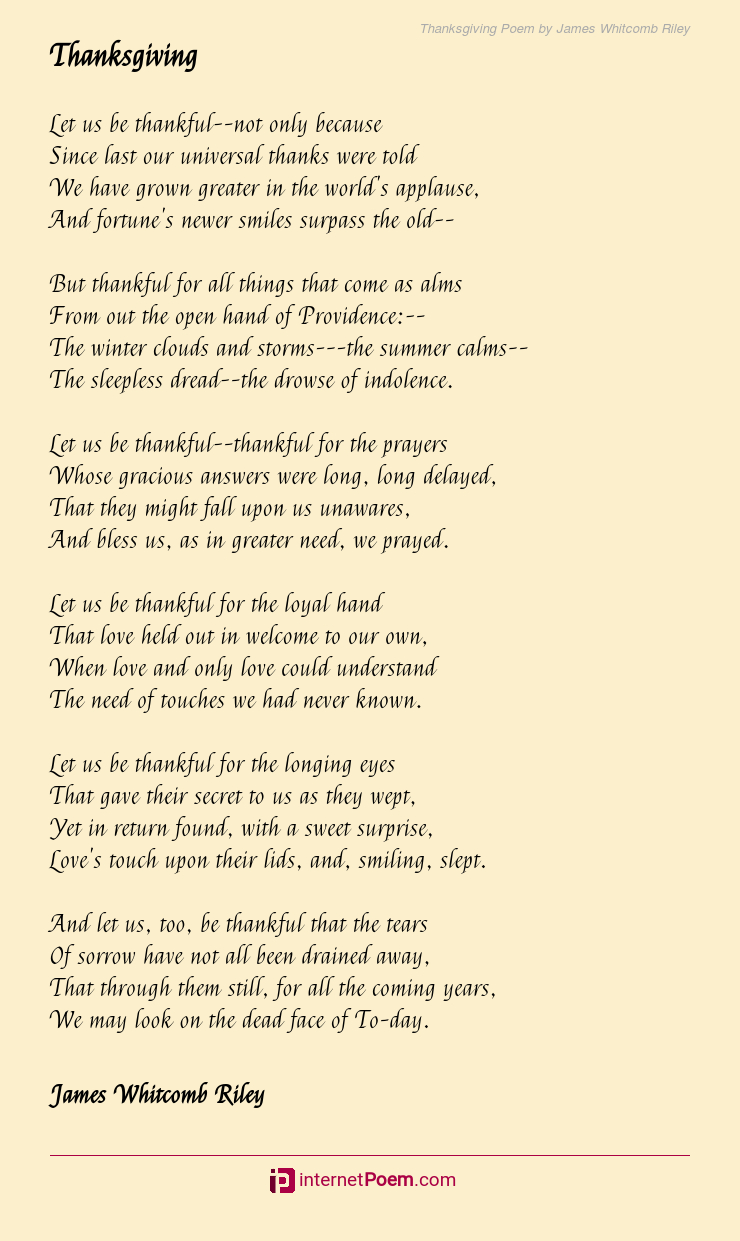 Thanksgiving Poem by James Whitcomb Riley

Thanksgiving

Let us be thankful--not only because
Since last our universal thanks were told
We have grown greater in the world's applause,
And fortune's newer smiles surpass the old--

But thankful for all things that come as alms
From out the open hand of Providence:--
The winter clouds and storms---the summer calms--
The sleepless dread--the drowse of indolence.

Let us be thankful--thankful for the prayers
Whose gracious answers were long, long delayed,
That they might fall upon us unawares,
And bless us, as in greater need, we prayed.

Let us be thankful for the loyal hand
That love held out in welcome to our own,
When love and only love could understand
The need of touches we had never known.

Let us be thankful for the longing eyes
That gave their secret to us as they wept,
Yet in return found, with a sweet surprise,
Love's touch upon their lids, and, smiling, slept.

And let us, too, be thankful that the tears
Of sorrow have not all been drained away,
That through them still, for all the coming years,
We may look on the dead face of To-day.

James Whitcomb Riley

internetPoem.com